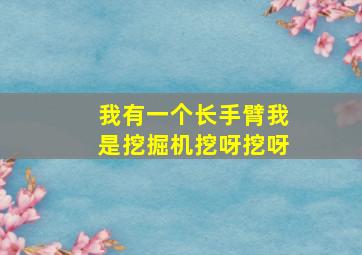 我有一个长手臂我是挖掘机挖呀挖呀